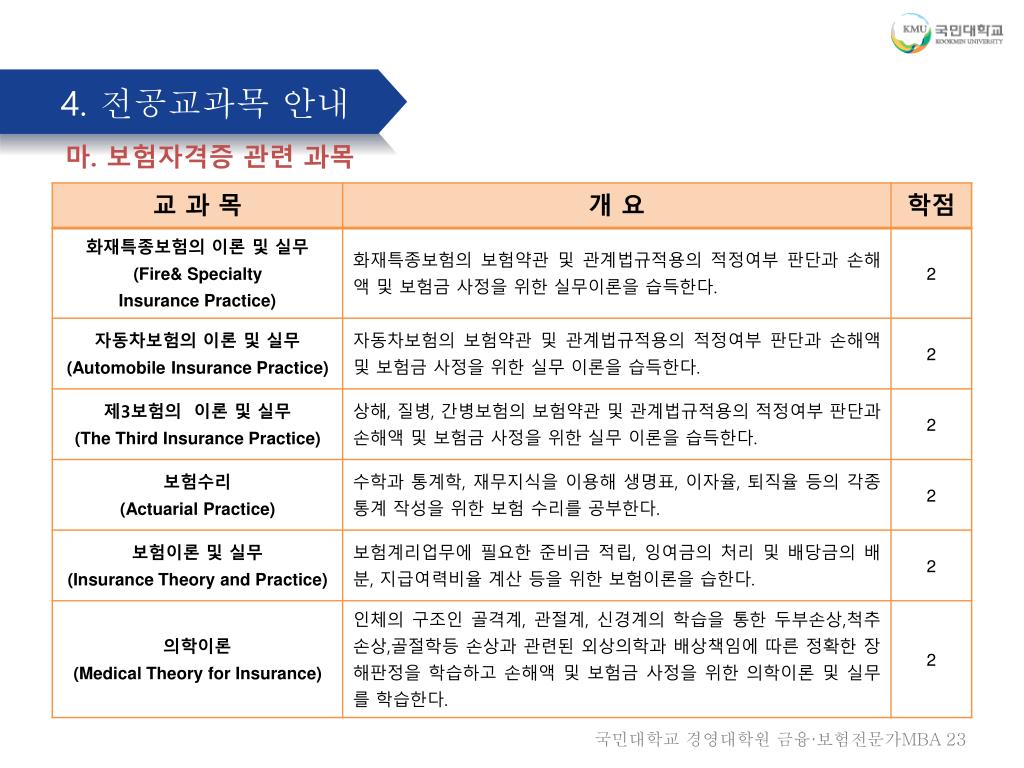 KMU 국민대학교 KOOKMIN UNIVERSITY

4. 전공교과목 안내

마. 보험자격증 관련 과목

| 교 과 목 | 개 요 | 학점 |
|---|---|---|
| 화재특종보험의 이론 및 실무 (Fire& Specialty Insurance Practice) | 화재특종보험의 보험약관 및 관계법규적용의 적정여부 판단과 손해액 및 보험금 사정을 위한 실무이론을 습득한다. | 2 |
| 자동차보험의 이론 및 실무 (Automobile Insurance Practice) | 자동차보험의 보험약관 및 관계법규적용의 적정여부 판단과 손해액 및 보험금 사정을 위한 실무 이론을 습득한다. | 2 |
| 제3보험의 이론 및 실무 (The Third Insurance Practice) | 상해, 질병, 간병보험의 보험약관 및 관계법규적용의 적정여부 판단과 손해액 및 보험금 사정을 위한 실무 이론을 습득한다. | 2 |
| 보험수리 (Actuarial Practice) | 수학과 통계학, 재무지식을 이용해 생명표, 이자율, 퇴직율 등의 각종 통계 작성을 위한 보험 수리를 공부한다. | 2 |
| 보험이론 및 실무 (Insurance Theory and Practice) | 보험계리업무에 필요한 준비금 적립, 잉여금의 처리 및 배당금의 배분, 지급여력비율 계산 등을 위한 보험이론을 습한다. | 2 |
| 의학이론 (Medical Theory for Insurance) | 인체의 구조인 골격계, 관절계, 신경계의 학습을 통한 두부손상,척추손상,골절학등 손상과 관련된 외상의학과 배상책임에 따른 정확한 장해판정을 학습하고 손해액 및 보험금 사정을 위한 의학이론 및 실무를 학습한다. | 2 |

국민대학교 경영대학원 금융·보험전문가MBA 23